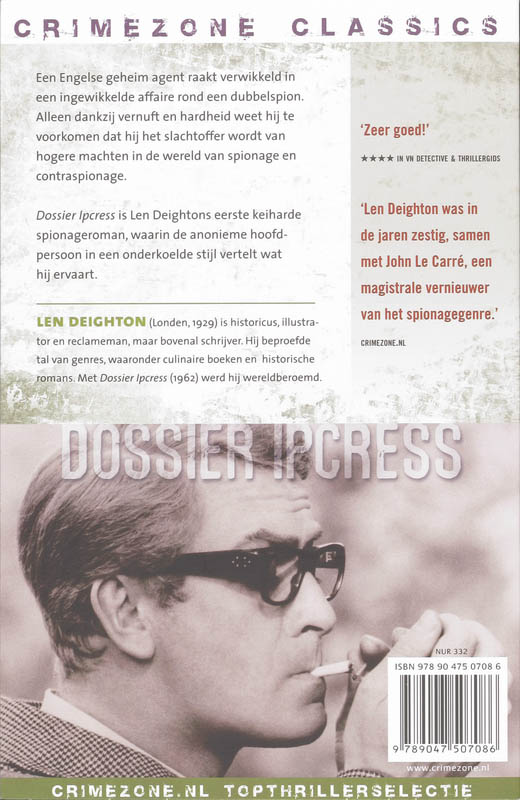 CRIMEZONE CLASSICS

Een Engelse geheim agent raakt verwikkeld in een ingewikkelde affaire rond een dubbelspion. Alleen dankzij vernuft en hardheid weet hij te voorkomen dat hij het slachtoffer wordt van hogere machten in de wereld van spionage en contraspionage.

Dossier Ipcress is Len Deightons eerste keiharde spionageroman, waarin de anonieme hoofdpersoon in een onderkoelde stijl vertelt wat hij ervaart.

LEN DEIGHTON (Londen, 1929) is historicus, illustrator en reclameman, maar bovenal schrijver. Hij beproefde tal van genres, waaronder culinaire boeken en historische romans. Met Dossier Ipcress (1962) werd hij wereldberoemd.

'Zeer goed!'

★★★★ IN VN DETECTIVE & THRILLERGIDS

'Len Deighton was in de jaren zestig, samen met John Le Carré, een magistrale vernieuwer van het spionagegenre.'

CRIMEZONE.NL

DOSSIER IPCRESS

NUR 332

ISBN 978 90 475 0708 6

9 789047 507086

www.crimezone.nl

CRIMEZONE.NL TOPTHRILLERSELECTIE